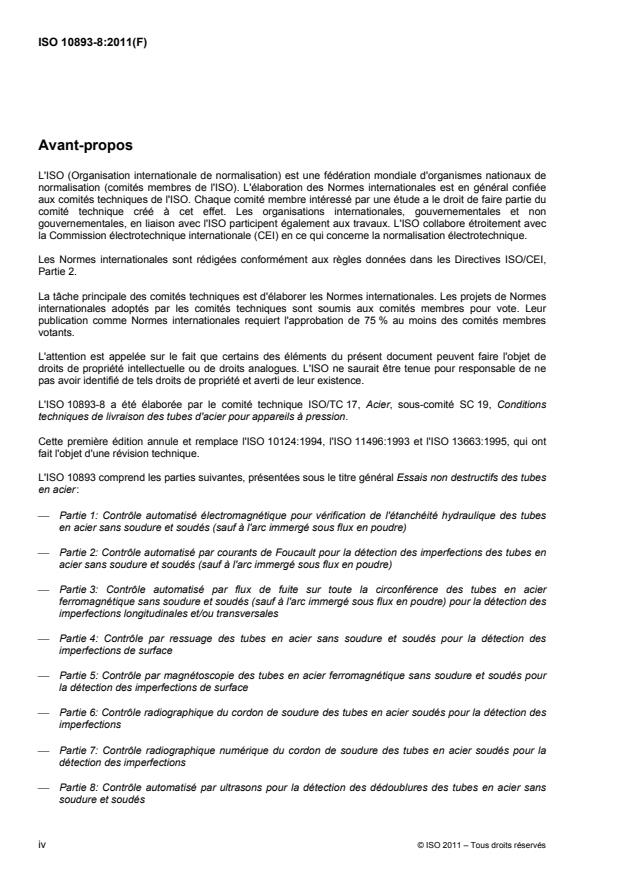 ISO 10893-8:2011(F)

Avant-propos

L'ISO (Organisation internationale de normalisation) est une fédération mondiale d'organismes nationaux de normalisation (comités membres de l'ISO). L'élaboration des Normes internationales est en général confiée aux comités techniques de l'ISO. Chaque comité membre intéressé par une étude a le droit de faire partie du comité technique créé à cet effet. Les organisations internationales, gouvernementales et non gouvernementales, en liaison avec l'ISO participent également aux travaux. L'ISO collabore étroitement avec la Commission électrotechnique internationale (CEI) en ce qui concerne la normalisation électrotechnique.

Les Normes internationales sont rédigées conformément aux règles données dans les Directives ISO/CEI, Partie 2.

La tâche principale des comités techniques est d'élaborer les Normes internationales. Les projets de Normes internationales adoptés par les comités techniques sont soumis aux comités membres pour vote. Leur publication comme Normes internationales requiert l'approbation de 75 % au moins des comités membres votants.

L'attention est appelée sur le fait que certains des éléments du présent document peuvent faire l'objet de droits de propriété intellectuelle ou de droits analogues. L'ISO ne saurait être tenue pour responsable de ne pas avoir identifié de tels droits de propriété et averti de leur existence.

L'ISO 10893-8 a été élaborée par le comité technique ISO/TC 17, Acier, sous-comité SC 19, Conditions techniques de livraison des tubes d'acier pour appareils à pression.

Cette première édition annule et remplace l'ISO 10124:1994, l'ISO 11496:1993 et l'ISO 13663:1995, qui ont fait l'objet d'une révision technique.

L'ISO 10893 comprend les parties suivantes, présentées sous le titre général Essais non destructifs des tubes en acier:

— Partie 1: Contrôle automatisé électromagnétique pour vérification de l'étanchéité hydraulique des tubes en acier sans soudure et soudés (sauf à l'arc immergé sous flux en poudre)

— Partie 2: Contrôle automatisé par courants de Foucault pour la détection des imperfections des tubes en acier sans soudure et soudés (sauf à l'arc immergé sous flux en poudre)

— Partie 3: Contrôle automatisé par flux de fuite sur toute la circonférence des tubes en acier ferromagnétique sans soudure et soudés (sauf à l'arc immergé sous flux en poudre) pour la détection des imperfections longitudinales et/ou transversales

— Partie 4: Contrôle par ressuage des tubes en acier sans soudure et soudés pour la détection des imperfections de surface

— Partie 5: Contrôle par magnétoscopie des tubes en acier ferromagnétique sans soudure et soudés pour la détection des imperfections de surface

— Partie 6: Contrôle radiographique du cordon de soudure des tubes en acier soudés pour la détection des imperfections

— Partie 7: Contrôle radiographique numérique du cordon de soudure des tubes en acier soudés pour la détection des imperfections

— Partie 8: Contrôle automatisé par ultrasons pour la détection des dédoublures des tubes en acier sans soudure et soudés

iv

© ISO 2011 – Tous droits réservés